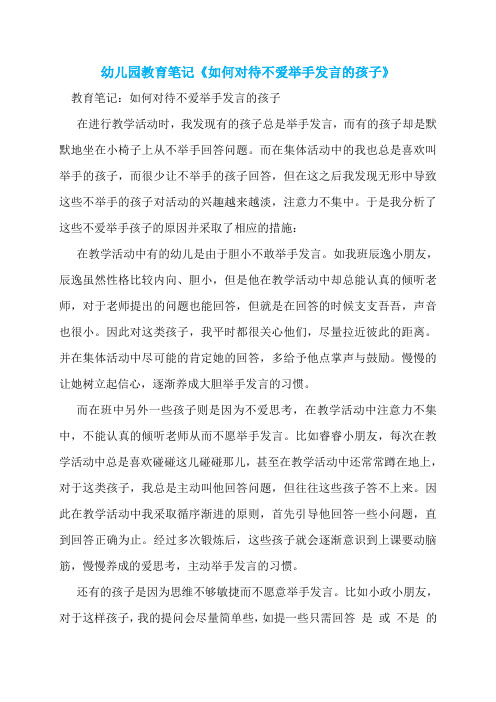 幼儿园教育笔记《如何对待不爱举手发言的孩子》

教育笔记：如何对待不爱举手发言的孩子

在进行教学活动时，我发现有的孩子总是举手发言，而有的孩子却是默默地坐在小椅子上从不举手回答问题。而在集体活动中的我也总是喜欢叫举手的孩子，而很少让不举手的孩子回答，但在这之后我发现无形中导致这些不举手的孩子对活动的兴趣越来越淡，注意力不集中。于是我分析了这些不爱举手孩子的原因并采取了相应的措施：

在教学活动中有的幼儿是由于胆小不敢举手发言。如我班辰逸小朋友，辰逸虽然性格比较内向、胆小，但是他在教学活动中却总能认真的倾听老师，对于老师提出的问题也能回答，但就是在回答的时候支支吾吾，声音也很小。因此对这类孩子，我平时都很关心他们，尽量拉近彼此的距离。并在集体活动中尽可能的肯定她的回答，多给予他点掌声与鼓励。慢慢的让她树立起信心，逐渐养成大胆举手发言的习惯。

而在班中另外一些孩子则是因为不爱思考，在教学活动中注意力不集中，不能认真的倾听老师从而不愿举手发言。比如睿睿小朋友，每次在教学活动中总是喜欢碰碰这儿碰碰那儿，甚至在教学活动中还常常蹲在地上，对于这类孩子，我总是主动叫他回答问题，但往往这些孩子答不上来。因此在教学活动中我采取循序渐进的原则，首先引导他回答一些小问题，直到回答正确为止。经过多次锻炼后，这些孩子就会逐渐意识到上课要动脑筋，慢慢养成的爱思考，主动举手发言的习惯。

还有的孩子是因为思维不够敏捷而不愿意举手发言。比如小政小朋友，对于这样孩子，我的提问会尽量简单些，如提一些只需回答 是 或 不是 的